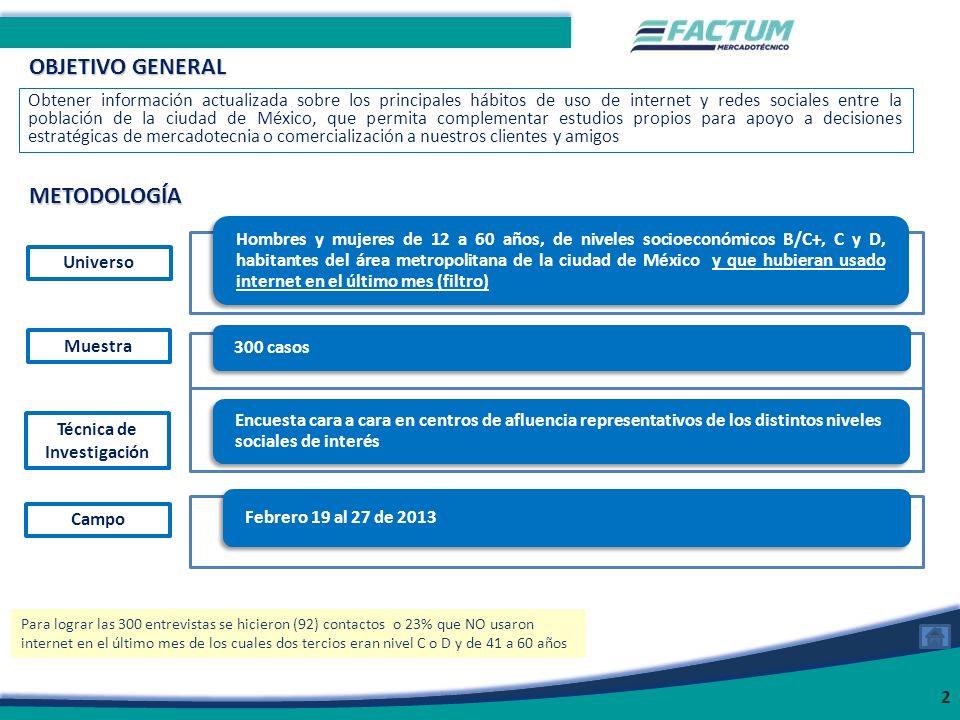 FACTUM
MERCADOTÉCNICO

OBJETIVO GENERAL

Obtener información actualizada sobre los principales hábitos de uso de internet y redes sociales entre la población de la ciudad de México, que permita complementar estudios propios para apoyo a decisiones estratégicas de mercadotecnia o comercialización a nuestros clientes y amigos

METODOLOGÍA

Universo

Hombres y mujeres de 12 a 60 años, de niveles socioeconómicos B/C+, C y D, habitantes del área metropolitana de la ciudad de México y que hubieran usado internet en el último mes (filtro)

Muestra

300 casos

Técnica de Investigación

Encuesta cara a cara en centros de afluencia representativos de los distintos niveles sociales de interés

Campo

Febrero 19 al 27 de 2013

Para lograr las 300 entrevistas se hicieron (92) contactos o 23% que NO usaron internet en el último mes de los cuales dos tercios eran nivel C o D y de 41 a 60 años

2